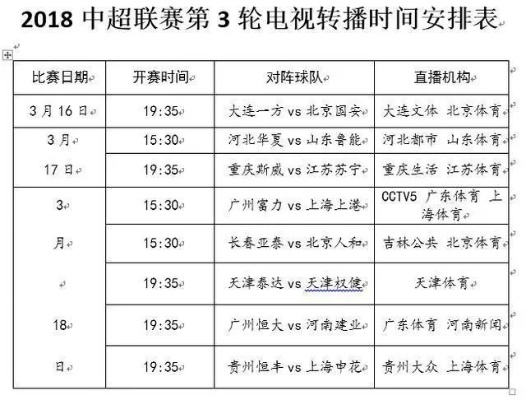 2018 中超联赛第 3 轮电视转播时间安排表

| 比赛日期 | 开赛时间 | 对阵球队 | 直播机构 |
|---|---|---|---|
| 3 月 16 日 | 19:35 | 大连一方 vs 北京国安 | 大连文体 北京体育 |
| 3 月 17 日 | 15:30 | 河北华夏 vs 山东鲁能 | 河北都市 山东体育 |
| | 19:35 | 重庆斯威 vs 江苏苏宁 | 重庆生活 江苏体育 |
| 3 月 18 日 | 15:30 | 广州富力 vs 上海上港 | CCTV5 广东体育 上海体育 |
| | 15:30 | 长春亚泰 vs 北京人和 | 吉林公共 北京体育 |
| | 19:35 | 天津泰达 vs 天津权健 | 天津体育 |
| | 19:35 | 广州恒大 vs 河南建业 | 广东体育 河南新闻 |
| | 19:35 | 贵州恒丰 vs 上海申花 | 贵州大众 上海体育 |